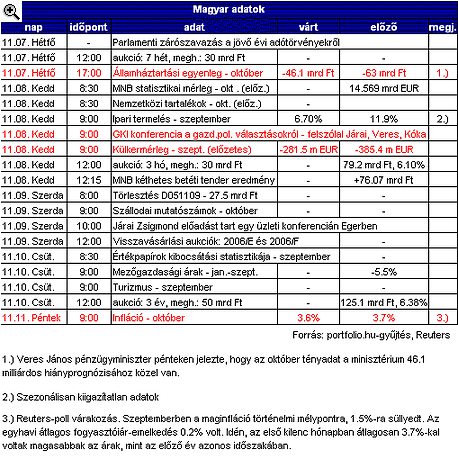 Magyar adatok

| nap | időpont | adat | várt | előző | megj. |
|---|---|---|---|---|---|
| 11.07. Hétfő | - | Parlamenti zárószavazás a jövő évi adótörvényekről | | | |
| 11.07. Hétfő | 12:00 | aukció: 7 hét, megh.: 30 mrd Ft | - | - | |
| 11.07. Hétfő | 17:00 | Államháztartási egyenleg - október | -46.1 mrd Ft | -63 mrd Ft | 1.) |
| 11.08. Kedd | 8:30 | MNB statisztikai mérleg - okt . (előz.) | - | 14.569 mrd EUR | |
| 11.08. Kedd | 8:30 | Nemzetközi tartalékok - okt. (előz.) | - | | |
| 11.08. Kedd | 9:00 | Ipari termelés - szeptember | 6.70% | 11.9% | 2.) |
| 11.08. Kedd | 9:00 | GKI konferencia a gazd.pol. választásokról - felszólal Járai, Veres, Kóka | | | |
| 11.08. Kedd | 9:00 | Külkermérleg - szept. (előzetes) | -281.5 m EUR | -385.4 m EUR | |
| 11.08. Kedd | 12:00 | aukció: 3 hó, megh.: 30 mrd Ft | - | 79.2 mrd Ft, 6.10% | |
| 11.08. Kedd | 12:15 | MNB kéthetes betéti tender eredmény | - | +76.07 mrd Ft | |
| 11.09. Szerda | 8:00 | Törlesztés D051109 - 27.5 mrd Ft | - | - | |
| 11.09. Szerda | 9:00 | Szállodai mutatószámok - október | - | - | |
| 11.09. Szerda | 10:00 | Járai Zsigmond előadást tart egy üzleti konferencián Egerben | | | |
| 11.09. Szerda | 12:00 | Visszavásárlási aukciók: 2006/E és 2006/F | | - | |
| 11.10. Csüt. | 8:30 | Értékpapírok kibocsátási statisztikája - szeptember | | - | |
| 11.10. Csüt. | 9:00 | Mezőgazdasági árak - jan.-szept. | - | -5.5% | |
| 11.10. Csüt. | 9:00 | Turizmus - szeptember | - | - | |
| 11.10. Csüt. | 12:00 | aukció: 3 év, megh.: 50 mrd Ft | - | 125.1 mrd Ft, 6.38% | |
| 11.11. Péntek | 9:00 | Infláció - október | 3.6% | 3.7% | 3.) |

Forrás: portfolio.hu-gyűjtés, Reuters

1.) Veres János pénzügyminiszter pénteken jelezte, hogy az október tényadat a minisztérium 46.1 milliárdos hiányprognózisához közel van.

2.) Szezonálisan kiigazítatlan adatok

3.) Reuters-poll várakozás. Szeptemberben a maginfláció történelmi mélypontra, 1.5%-ra süllyedt. Az egyhavi átlagos fogyasztóiár-emelkedés 0.2% volt. Idén, az első kilenc hónapban átlagosan 3.7%-kal voltak magasabbak az árak, mint az előző év azonos időszakában.